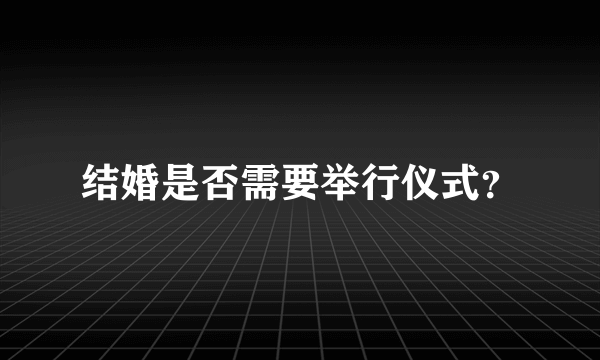 结婚是否需要举行仪式?